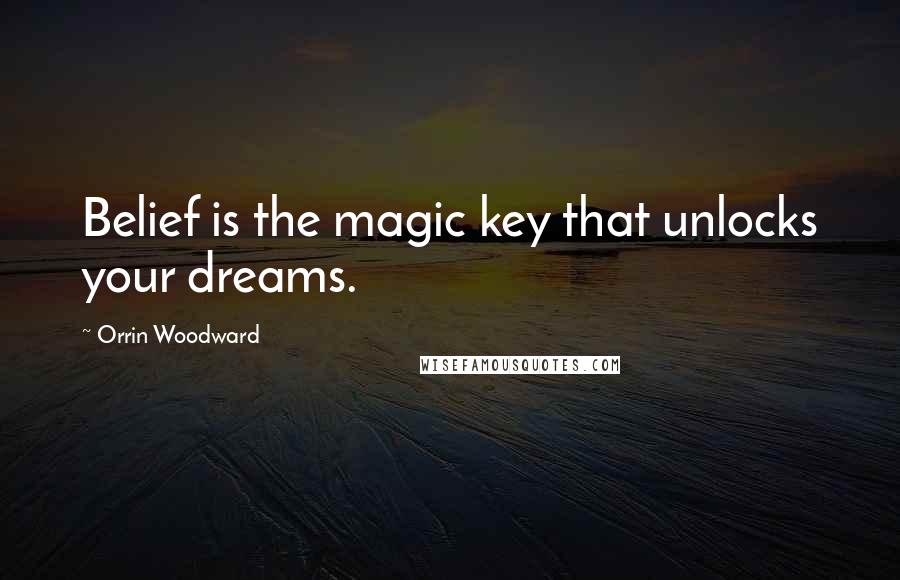 Belief is the magic key that unlocks your dreams.

~ Orrin Woodward

WISEFAMOUSQUOTES.COM